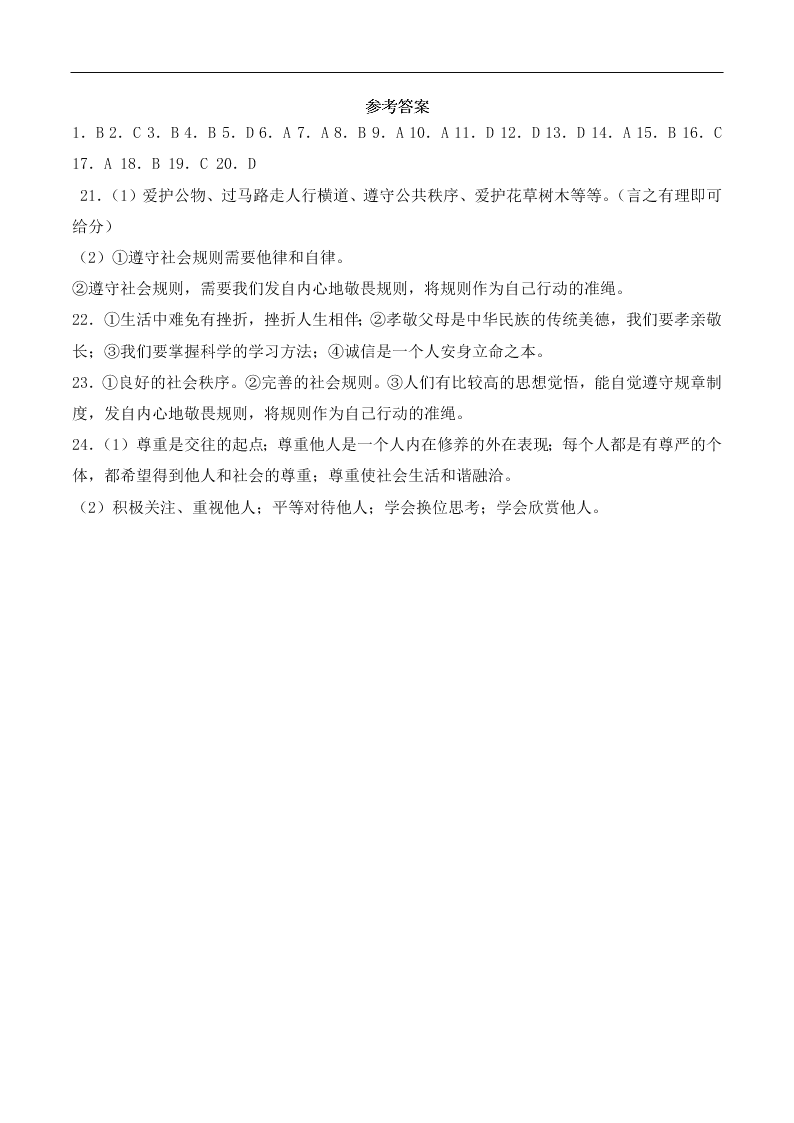 参考答案

1. B 2. C 3. B 4. B 5. D 6. A 7. A 8. B 9. A 10. A 11. D 12. D 13. D 14. A 15. B 16. C 17. A 18. B 19. C 20. D

21.（1）爱护公物、过马路走人行横道、遵守公共秩序、爱护花草树木等等。（言之有理即可给分）

（2）①遵守社会规则需要他律和自律。

②遵守社会规则，需要我们发自内心地敬畏规则，将规则作为自己行动的准绳。

22. ①生活中难免有挫折，挫折人生相伴；②孝敬父母是中华民族的传统美德，我们要孝亲敬长；③我们要掌握科学的学习方法；④诚信是一个人安身立命之本。

23. ①良好的社会秩序。②完善的社会规则。③人们有比较高的思想觉悟，能自觉遵守规章制度，发自内心地敬畏规则，将规则作为自己行动的准绳。

24.（1）尊重是交往的起点；尊重他人是一个人内在修养的外在表现；每个人都是有尊严的个体，都希望得到他人和社会的尊重；尊重使社会生活和谐融洽。

（2）积极关注、重视他人；平等对待他人；学会换位思考；学会欣赏他人。